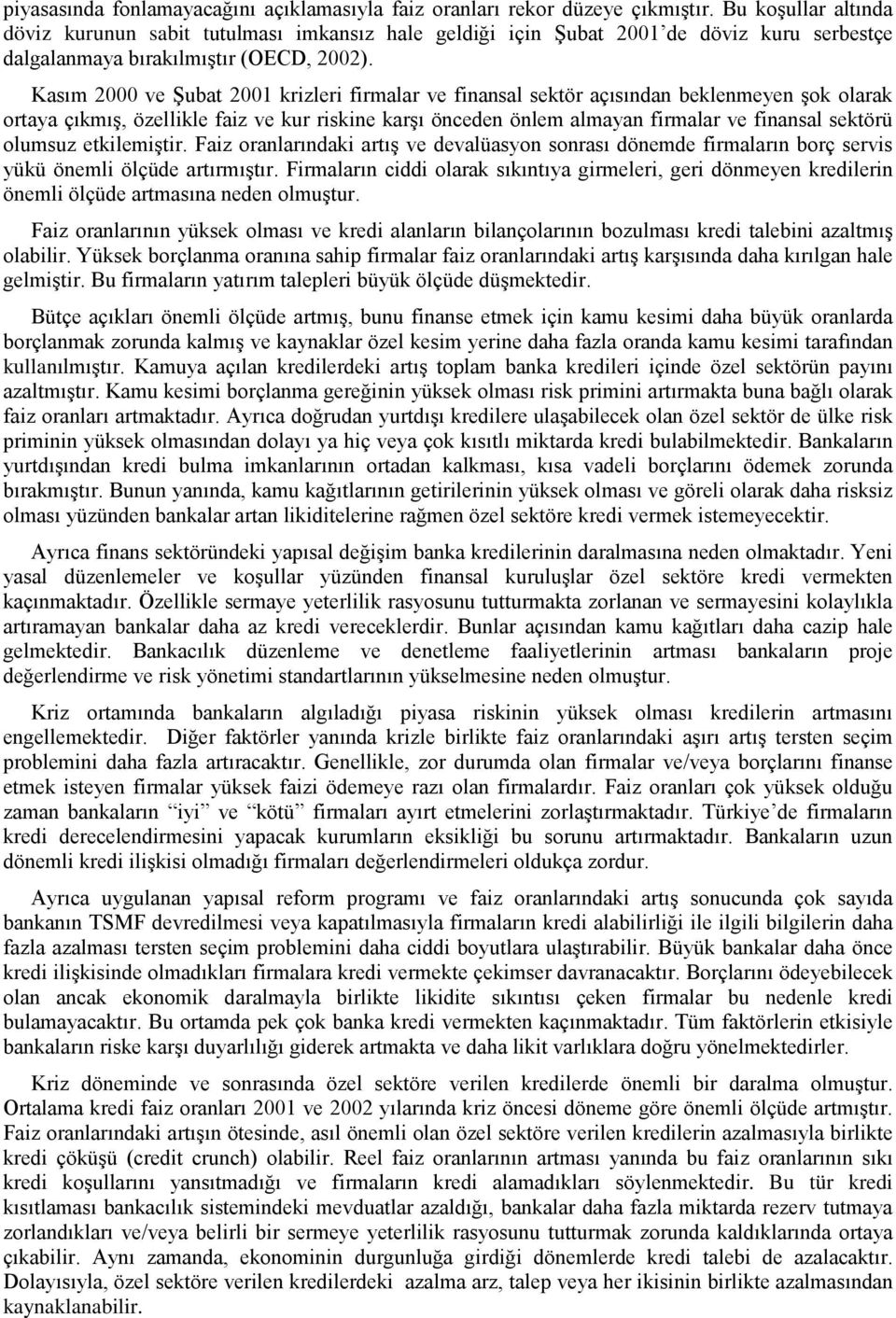 piyasasında fonlamayacağını açıklamasıyla faiz oranları rekor düzeye çıkmıştır. Bu koşullar altında döviz kurunun sabit tutulması imkansız hale geldiği için Şubat 2001'de döviz kuru serbestçe dalgalanmaya bırakılmıştır (OECD, 2002).

Kasım 2000 ve Şubat 2001 krizleri firmalar ve finansal sektör açısından beklenmeyen şok olarak ortaya çıkmış, özellikle faiz ve kur riskine karşı önceden önlem almayan firmalar ve finansal sektörü olumsuz etkilemiştir. Faiz oranlarındaki artış ve devalüasyon sonrası dönemde firmaların borç servis yükü önemli ölçüde artırmıştır. Firmaların ciddi olarak sıkıntıya girmeleri, geri dönmeyen kredilerin önemli ölçüde artmasına neden olmuştur.

Faiz oranlarının yüksek olması ve kredi alanların bilançolarının bozulması kredi talebini azaltmış olabilir. Yüksek borçlanma oranına sahip firmalar faiz oranlarındaki artış karşısında daha kırılgan hale gelmiştir. Bu firmaların yatırım talepleri büyük ölçüde düşmektedir.

Bütçe açıkları önemli ölçüde artmış, bunu finanse etmek için kamu kesimi daha büyük oranlarda borçlanmak zorunda kalmış ve kaynaklar özel kesim yerine daha fazla oranda kamu kesimi tarafından kullanılmıştır. Kamuya açılan kredilerdeki artış toplam banka kredileri içinde özel sektörün payını azaltmıştır. Kamu kesimi borçlanma gereğinin yüksek olması risk primini artırmakta buna bağlı olarak faiz oranları artmaktadır. Ayrıca doğrudan yurtdışı kredilere ulaşabilecek olan özel sektör de ülke risk priminin yüksek olmasından dolayı ya hiç veya çok kısıtlı miktarda kredi bulabilmektedir. Bankaların yurtdışından kredi bulma imkanlarının ortadan kalkması, kısa vadeli borçlarını ödemek zorunda bırakmıştır. Bunun yanında, kamu kağıtlarının getirilerinin yüksek olması ve göreli olarak daha risksiz olması yüzünden bankalar artan likiditelerine rağmen özel sektöre kredi vermek istemeyecektir.

Ayrıca finans sektöründeki yapısal değişim banka kredilerinin daralmasına neden olmaktadır. Yeni yasal düzenlemeler ve koşullar yüzünden finansal kuruluşlar özel sektöre kredi vermekten kaçınmaktadır. Özellikle sermaye yeterlilik rasyosunu tutturmakta zorlanan ve sermayesini kolaylıkla artıramayan bankalar daha az kredi vereceklerdir. Bunlar açısından kamu kağıtları daha cazip hale gelmektedir. Bankacılık düzenleme ve denetleme faaliyetlerinin artması bankaların proje değerlendirme ve risk yönetimi standartlarının yükselmesine neden olmuştur.

Kriz ortamında bankaların algıladığı piyasa riskinin yüksek olması kredilerin artmasını engellemektedir. Diğer faktörler yanında krizle birlikte faiz oranlarındaki aşırı artış tersten seçim problemini daha fazla artıracaktır. Genellikle, zor durumda olan firmalar ve/veya borçlarını finanse etmek isteyen firmalar yüksek faizi ödemeye razı olan firmalardır. Faiz oranları çok yüksek olduğu zaman bankaların "iyi" ve "kötü" firmaları ayırt etmelerini zorlaştırmaktadır. Türkiye'de firmaların kredi derecelendirmesini yapacak kurumların eksikliği bu sorunu artırmaktadır. Bankaların uzun dönemli kredi ilişkisi olmadığı firmaları değerlendirmeleri oldukça zordur.

Ayrıca uygulanan yapısal reform programı ve faiz oranlarındaki artış sonucunda çok sayıda bankanın TSMF devredilmesi veya kapatılmasıyla firmaların kredi alabilirliği ile ilgili bilgilerin daha fazla azalması tersten seçim problemini daha ciddi boyutlara ulaştırabilir. Büyük bankalar daha önce kredi ilişkisinde olmadıkları firmalara kredi vermekte çekimser davranacaktır. Borçlarını ödeyebilecek olan ancak ekonomik daralmayla birlikte likidite sıkıntısı çeken firmalar bu nedenle kredi bulamayacaktır. Bu ortamda pek çok banka kredi vermekten kaçınmaktadır. Tüm faktörlerin etkisiyle bankaların riske karşı duyarlılığı giderek artmakta ve daha likit varlıklara doğru yönelmektedirler.

Kriz döneminde ve sonrasında özel sektöre verilen kredilerde önemli bir daralma olmuştur. Ortalama kredi faiz oranları 2001 ve 2002 yılarında kriz öncesi döneme göre önemli ölçüde artmıştır. Faiz oranlarındaki artışın ötesinde, asıl önemli olan özel sektöre verilen kredilerin azalmasıyla birlikte kredi çöküşü (credit crunch) olabilir. Reel faiz oranlarının artması yanında bu faiz oranlarının sıkı kredi koşullarını yansıtmadığı ve firmaların kredi alamadıkları söylenmektedir. Bu tür kredi kısıtlaması bankacılık sistemindeki mevduatlar azaldığı, bankalar daha fazla miktarda rezerv tutmaya zorlandıkları ve/veya belirli bir sermeye yeterlilik rasyosunu tutturmak zorunda kaldıklarında ortaya çıkabilir. Aynı zamanda, ekonominin durgunluğa girdiği dönemlerde kredi talebi de azalacaktır. Dolayısıyla, özel sektöre verilen kredilerdeki azalma arz, talep veya her ikisinin birlikte azalmasından kaynaklanabilir.